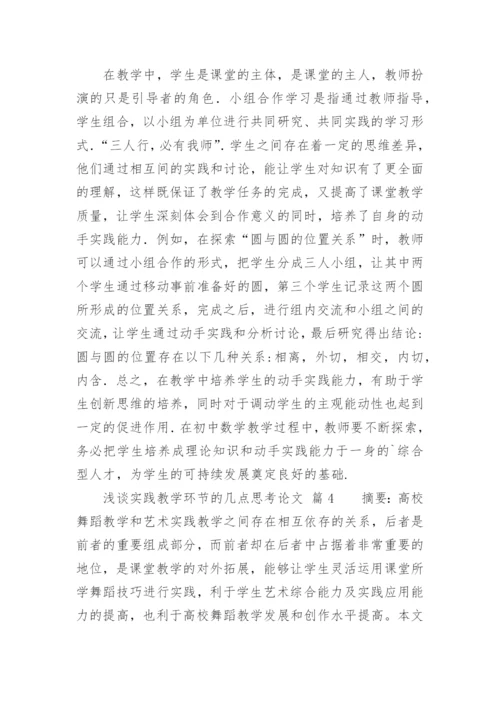 在教学中，学生是课堂的主体，是课堂的主人，教师扮演的只是引导者的角色．小组合作学习是指通过教师指导，学生组合，以小组为单位进行共同研究、共同实践的学习形式．“三人行，必有我师”．学生之间存在着一定的思维差异，他们通过相互间的实践和讨论，能让学生对知识有了更全面的理解，这样既保证了教学任务的完成，又提高了课堂教学质量，让学生深刻体会到合作意义的同时，培养了自身的动手实践能力．例如，在探索“圆与圆的位置关系”时，教师可以通过小组合作的形式，把学生分成三人小组，让其中两个学生通过移动事前准备好的圆，第三个学生记录这两个圆所形成的位置关系，完成之后，进行组内交流和小组之间的交流，让学生通过动手实践和分析讨论，最后研究得出结论：圆与圆的位置存在以下几种关系：相离，外切，相交，内切，内含．总之，在教学中培养学生的动手实践能力，有助于学生创新思维的培养，同时对于调动学生的主观能动性也起到一定的促进作用．在初中数学教学过程中，教师要不断探索，务必把学生培养成理论知识和动手实践能力于一身的`综合型人才，为学生的可持续发展奠定良好的基础．

浅谈实践教学环节的几点思考论文 篇4 摘要：高校舞蹈教学和艺术实践教学之间存在相互依存的关系，后者是前者的重要组成部分，而前者却在后者中占据着非常重要的地位，是课堂教学的对外拓展，能够让学生灵活运用课堂所学舞蹈技巧进行实践，利于学生艺术综合能力及实践应用能力的提高，也利于高校舞蹈教学发展和创作水平提高。本文